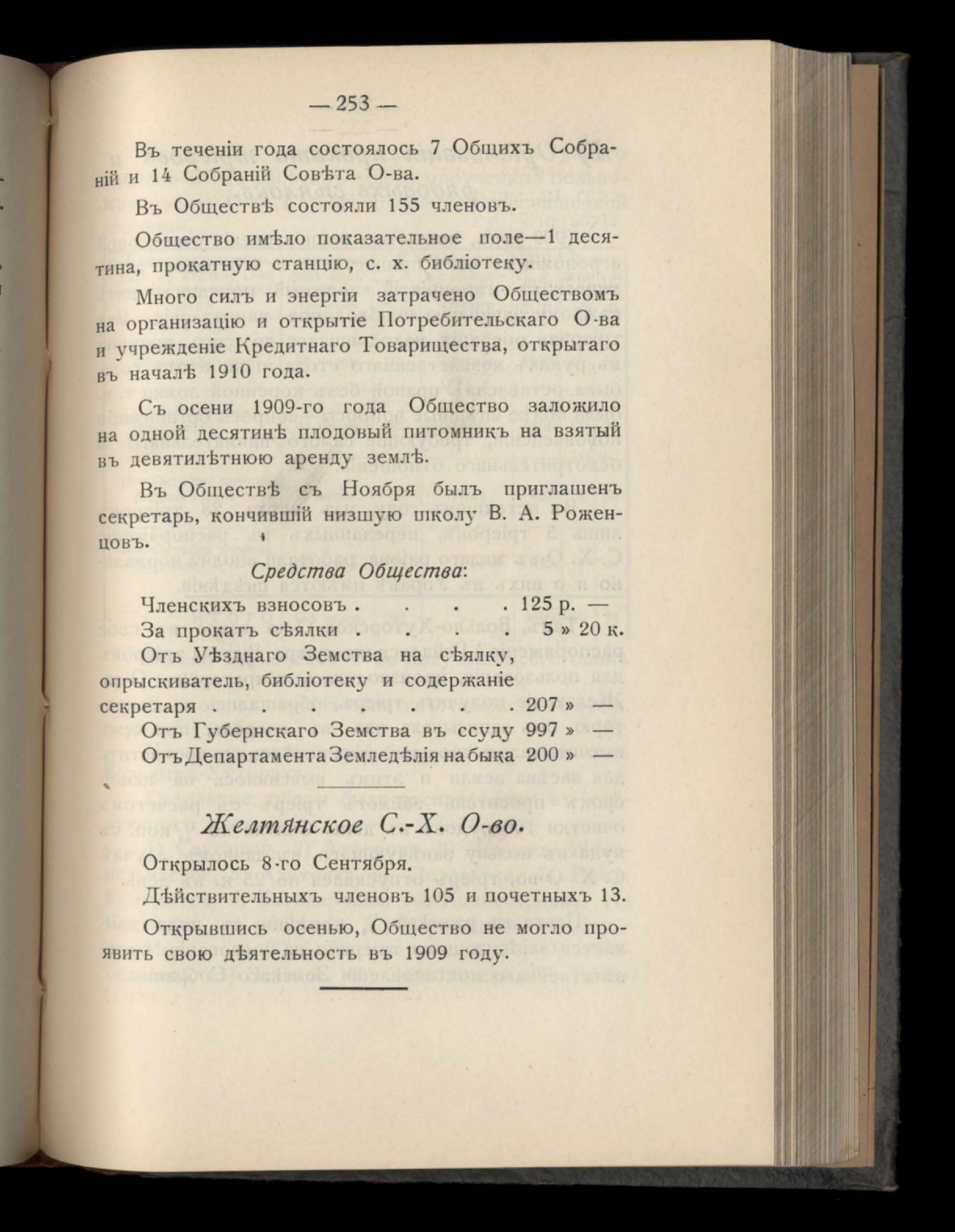 — 253 —

Въ теченіи года состоялось 7 Общихъ Собраній и 14 Собраній Совѣта О-ва.

Въ Обществѣ состояли 155 членовъ.

Общество имѣло показательное поле—1 десятина, прокатную станцію, с. х. библіотеку.

Много силъ и энергіи затрачено Обществомъ на организацію и открытіе Потребительскаго О-ва и учрежденіе Кредитнаго Товарищества, открытаго въ началѣ 1910 года.

Съ осени 1909-го года Общество заложило на одной десятинѣ плодовый питомникъ на взятый въ девятилѣтнюю аренду землѣ.

Въ Обществѣ съ Ноября былъ приглашенъ секретарь, кончившій низшую школу В. А. Роженцовъ.

Средства Общества:

Членскихъ взносовъ . . . . 125 р. —
За прокатъ сѣялки . . . . 5 » 20 к.
Отъ Уѣзднаго Земства на сѣялку, опрыскиватель, библіотеку и содержаніе секретаря . . . . . . 207 » —
Отъ Губернскаго Земства въ ссуду 997 » —
Отъ Департамента Земледѣлія на быка 200 » —

Желтянское С.-Х. О-во.

Открылось 8-го Сентября.

Дѣйствительныхъ членовъ 105 и почетныхъ 13.

Открывшись осенью, Общество не могло проявить свою дѣятельность въ 1909 году.